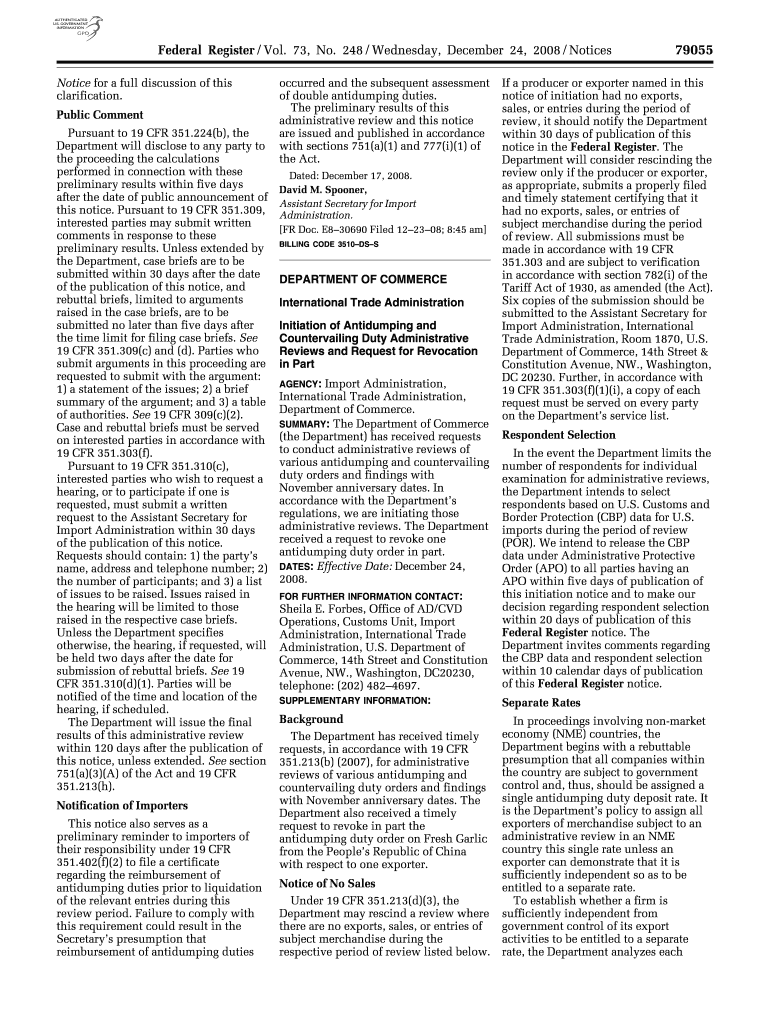 AUTHENTICATED U.S. GOVERNMENT INFORMATION GPO

Federal Register / Vol. 73, No. 248 / Wednesday, December 24, 2008 / Notices 79055

Notice for a full discussion of this clarification.

Public Comment

Pursuant to 19 CFR 351.224(b), the Department will disclose to any party to the proceeding the calculations performed in connection with these preliminary results within five days after the date of public announcement of this notice. Pursuant to 19 CFR 351.309, interested parties may submit written comments in response to these preliminary results. Unless extended by the Department, case briefs are to be submitted within 30 days after the date of the publication of this notice, and rebuttal briefs, limited to arguments raised in the case briefs, are to be submitted no later than five days after the time limit for filing case briefs. See 19 CFR 351.309(c) and (d). Parties who submit arguments in this proceeding are requested to submit with the argument: 1) a statement of the issues; 2) a brief summary of the argument; and 3) a table of authorities. See 19 CFR 309(c)(2). Case and rebuttal briefs must be served on interested parties in accordance with 19 CFR 351.303(f).

Pursuant to 19 CFR 351.310(c), interested parties who wish to request a hearing, or to participate if one is requested, must submit a written request to the Assistant Secretary for Import Administration within 30 days of the publication of this notice. Requests should contain: 1) the party's name, address and telephone number; 2) the number of participants; and 3) a list of issues to be raised. Issues raised in the hearing will be limited to those raised in the respective case briefs. Unless the Department specifies otherwise, the hearing, if requested, will be held two days after the date for submission of rebuttal briefs. See 19 CFR 351.310(d)(1). Parties will be notified of the time and location of the hearing, if scheduled.

The Department will issue the final results of this administrative review within 120 days after the publication of this notice, unless extended. See section 751(a)(3)(A) of the Act and 19 CFR 351.213(h).

Notification of Importers

This notice also serves as a preliminary reminder to importers of their responsibility under 19 CFR 351.402(f)(2) to file a certificate regarding the reimbursement of antidumping duties prior to liquidation of the relevant entries during this review period. Failure to comply with this requirement could result in the Secretary's presumption that reimbursement of antidumping duties occurred and the subsequent assessment of double antidumping duties.

The preliminary results of this administrative review and this notice are issued and published in accordance with sections 751(a)(1) and 777(i)(1) of the Act.

Dated: December 17, 2008.

David M. Spooner,

Assistant Secretary for Import Administration.

[FR Doc. E8–30690 Filed 12–23–08; 8:45 am]

BILLING CODE 3510–DS–S

DEPARTMENT OF COMMERCE

International Trade Administration

Initiation of Antidumping and Countervailing Duty Administrative Reviews and Request for Revocation in Part

AGENCY: Import Administration, International Trade Administration, Department of Commerce.

SUMMARY: The Department of Commerce (the Department) has received requests to conduct administrative reviews of various antidumping and countervailing duty orders and findings with November anniversary dates. In accordance with the Department's regulations, we are initiating those administrative reviews. The Department received a request to revoke one antidumping duty order in part.

DATES: Effective Date: December 24, 2008.

FOR FURTHER INFORMATION CONTACT: Sheila E. Forbes, Office of AD/CVD Operations, Customs Unit, Import Administration, International Trade Administration, U.S. Department of Commerce, 14th Street and Constitution Avenue, NW., Washington, DC20230, telephone: (202) 482–4697.

SUPPLEMENTARY INFORMATION:

Background

The Department has received timely requests, in accordance with 19 CFR 351.213(b) (2007), for administrative reviews of various antidumping and countervailing duty orders and findings with November anniversary dates. The Department also received a timely request to revoke in part the antidumping duty order on Fresh Garlic from the People's Republic of China with respect to one exporter.

Notice of No Sales

Under 19 CFR 351.213(d)(3), the Department may rescind a review where there are no exports, sales, or entries of subject merchandise during the respective period of review listed below. If a producer or exporter named in this notice of initiation had no exports, sales, or entries during the period of review, it should notify the Department within 30 days of publication of this notice in the Federal Register. The Department will consider rescinding the review only if the producer or exporter, as appropriate, submits a properly filed and timely statement certifying that it had no exports, sales, or entries of subject merchandise during the period of review. All submissions must be made in accordance with 19 CFR 351.303 and are subject to verification in accordance with section 782(i) of the Tariff Act of 1930, as amended (the Act). Six copies of the submission should be submitted to the Assistant Secretary for Import Administration, International Trade Administration, Room 1870, U.S. Department of Commerce, 14th Street & Constitution Avenue, NW., Washington, DC 20230. Further, in accordance with 19 CFR 351.303(f)(1)(i), a copy of each request must be served on every party on the Department's service list.

Respondent Selection

In the event the Department limits the number of respondents for individual examination for administrative reviews, the Department intends to select respondents based on U.S. Customs and Border Protection (CBP) data for U.S. imports during the period of review (POR). We intend to release the CBP data under Administrative Protective Order (APO) to all parties having an APO within five days of publication of this initiation notice and to make our decision regarding respondent selection within 20 days of publication of this Federal Register notice. The Department invites comments regarding the CBP data and respondent selection within 10 calendar days of publication of this Federal Register notice.

Separate Rates

In proceedings involving non-market economy (NME) countries, the Department begins with a rebuttable presumption that all companies within the country are subject to government control and, thus, should be assigned a single antidumping duty deposit rate. It is the Department's policy to assign all exporters of merchandise subject to an administrative review in an NME country this single rate unless an exporter can demonstrate that it is sufficiently independent so as to be entitled to a separate rate.

To establish whether a firm is sufficiently independent from government control of its export activities to be entitled to a separate rate, the Department analyzes each